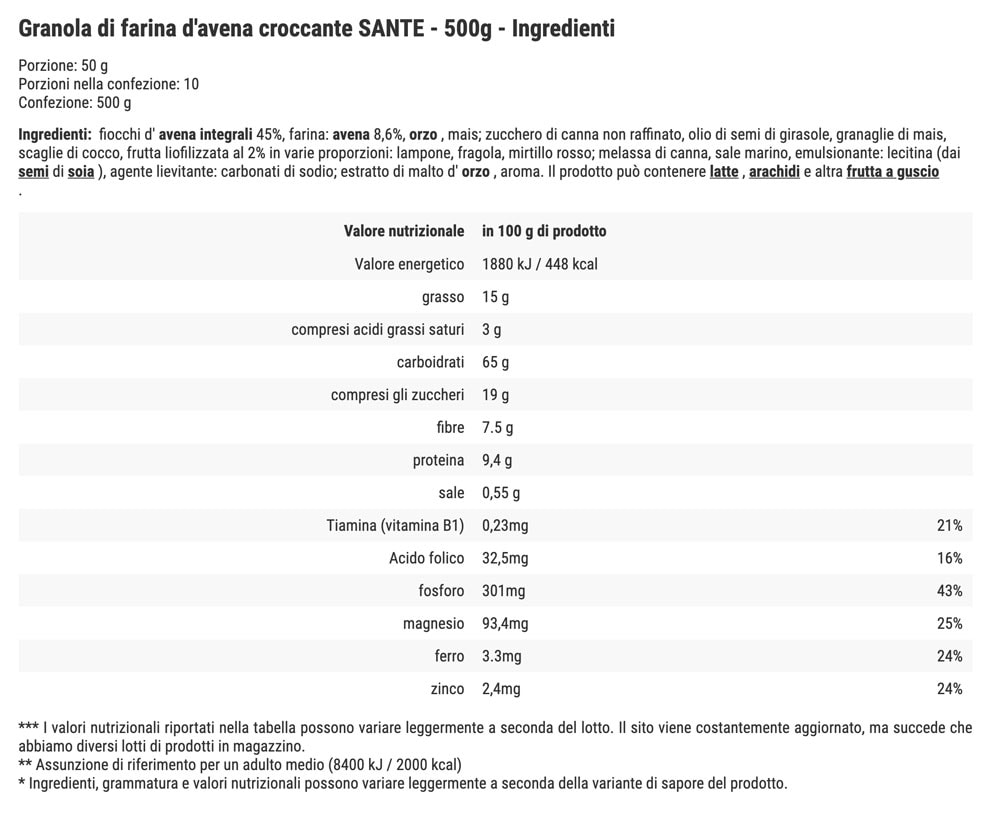 Granola di farina d'avena croccante SANTE - 500g - Ingredienti

Porzione: 50 g
Porzioni nella confezione: 10
Confezione: 500 g

Ingredienti: fiocchi d' avena integrali 45%, farina: avena 8,6%, orzo , mais; zucchero di canna non raffinato, olio di semi di girasole, granaglie di mais, scaglie di cocco, frutta liofilizzata al 2% in varie proporzioni: lampone, fragola, mirtillo rosso; melassa di canna, sale marino, emulsionante: lecitina (dai semi di soia ), agente lievitante: carbonati di sodio; estratto di malto d' orzo , aroma. Il prodotto può contenere latte , arachidi e altra frutta a guscio .

| Valore nutrizionale | in 100 g di prodotto | |
|---|---|---|
| Valore energetico | 1880 kJ / 448 kcal | |
| grasso | 15 g | |
| compresi acidi grassi saturi | 3 g | |
| carboidrati | 65 g | |
| compresi gli zuccheri | 19 g | |
| fibre | 7.5 g | |
| proteina | 9,4 g | |
| sale | 0,55 g | |
| Tiamina (vitamina B1) | 0,23mg | 21% |
| Acido folico | 32,5mg | 16% |
| fosforo | 301mg | 43% |
| magnesio | 93,4mg | 25% |
| ferro | 3.3mg | 24% |
| zinco | 2,4mg | 24% |

*** I valori nutrizionali riportati nella tabella possono variare leggermente a seconda del lotto. Il sito viene costantemente aggiornato, ma succede che abbiamo diversi lotti di prodotti in magazzino.
** Assunzione di riferimento per un adulto medio (8400 kJ / 2000 kcal)
* Ingredienti, grammatura e valori nutrizionali possono variare leggermente a seconda della variante di sapore del prodotto.